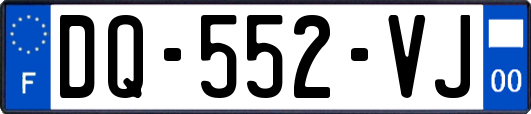 F
DQ-552-VJ
00